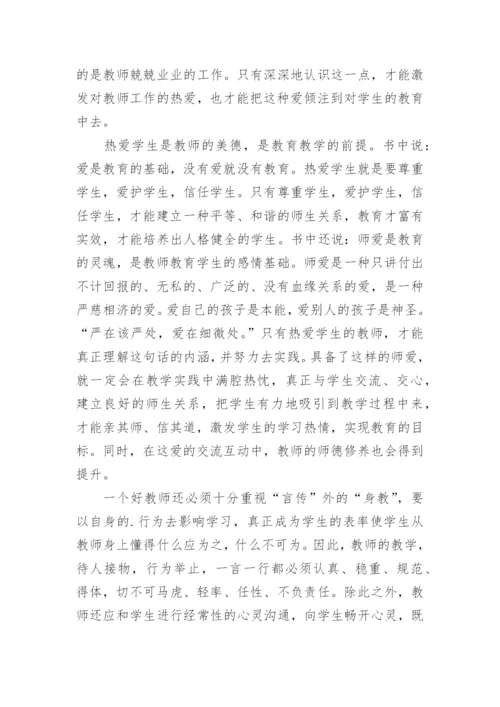 的是教师兢兢业业的工作。只有深深地认识这一点，才能激发对教师工作的热爱，也才能把这种爱倾注到对学生的教育中去。

热爱学生是教师的美德，是教育教学的前提。书中说：爱是教育的基础，没有爱就没有教育。热爱学生就是要尊重学生，爱护学生，信任学生。只有尊重学生，爱护学生，信任学生，才能建立一种平等、和谐的师生关系，教育才富有实效，才能培养出人格健全的学生。书中还说：师爱是教育的灵魂，是教师教育学生的感情基础。师爱是一种只讲付出不计回报的、无私的、广泛的、没有血缘关系的爱，是一种严慈相济的爱。爱自己的孩子是本能，爱别人的孩子是神圣。“严在该严处，爱在细微处。”只有热爱学生的教师，才能真正理解这句话的内涵，并努力去实践。具备了这样的师爱，就一定会在教学实践中满腔热忱，真正与学生交流、交心，建立良好的师生关系，把学生有力地吸引到教学过程中来，才能亲其师、信其道，激发学生的学习热情，实现教育的目标。同时，在这爱的交流互动中，教师的师德修养也会得到提升。

一个好教师还必须十分重视“言传”外的“身教”，要以自身的.行为去影响学习，真正成为学生的表率使学生从教师身上懂得什么应为之，什么不可为。因此，教师的教学，待人接物，行为举止，一言一行都必须认真、稳重、规范、得体，切不可马虎、轻率、任性、不负责任。除此之外，教师还应和学生进行经常性的心灵沟通，向学生畅开心灵，既